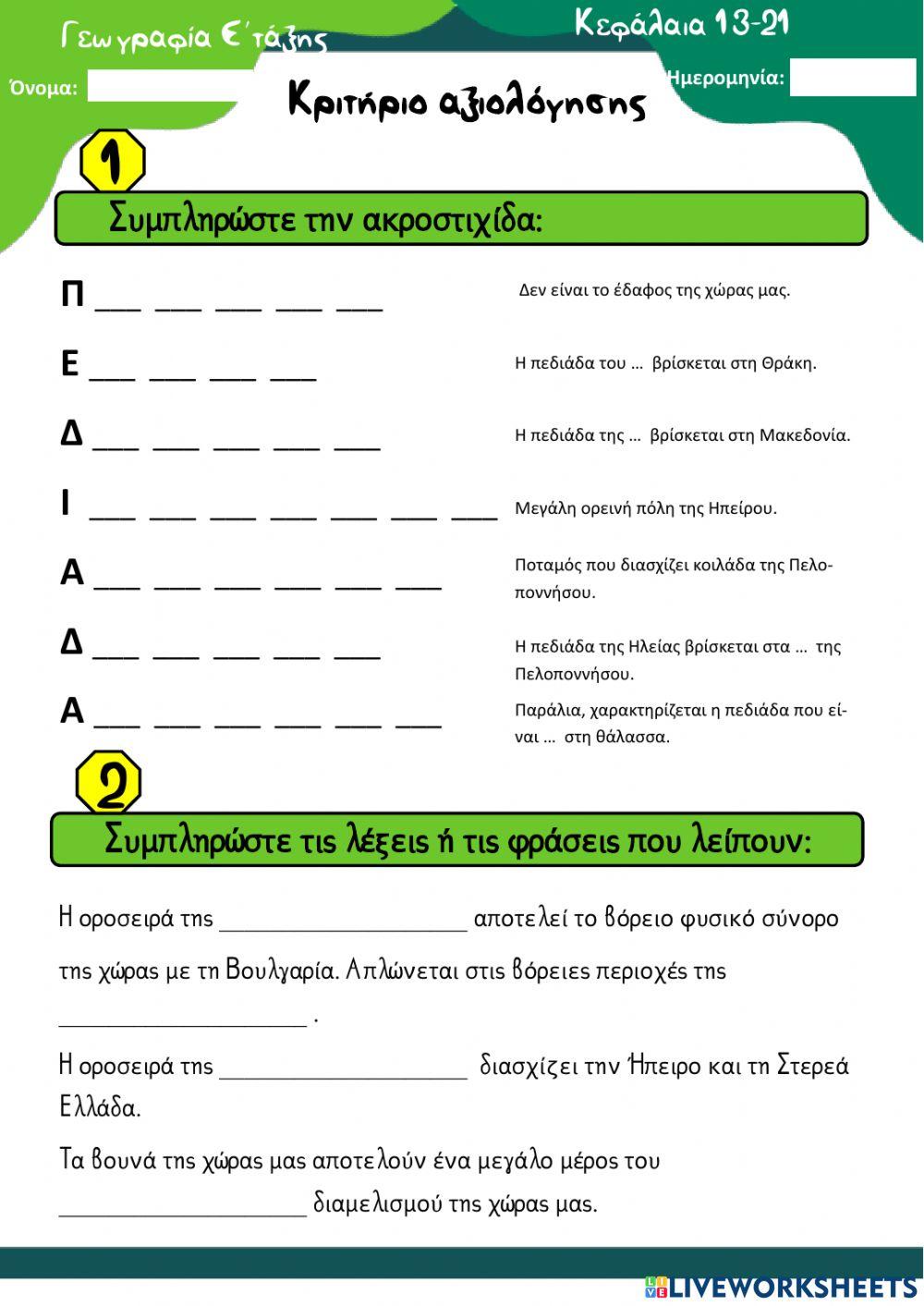 Γεωγραφία Ε΄τάξης

Κεφάλαια 13-21

Όνομα:

Ημερομηνία:

Κριτήριο αξιολόγησης

1

Συμπληρώστε την ακροστιχίδα:

Π ___ ___ ___ ___ ___ Δεν είναι το έδαφος της χώρας μας.

Ε ___ ___ ___ ___ Η πεδιάδα του … βρίσκεται στη Θράκη.

Δ ___ ___ ___ ___ ___ Η πεδιάδα της … βρίσκεται στη Μακεδονία.

Ι ___ ___ ___ ___ ___ ___ ___ Μεγάλη ορεινή πόλη της Ηπείρου.

Α ___ ___ ___ ___ ___ ___ Ποταμός που διασχίζει κοιλάδα της Πελοποννήσου.

Δ ___ ___ ___ ___ ___ Η πεδιάδα της Ηλείας βρίσκεται στα … της Πελοποννήσου.

Α ___ ___ ___ ___ ___ ___ Παράλια, χαρακτηρίζεται η πεδιάδα που είναι … στη θάλασσα.

2

Συμπληρώστε τις λέξεις ή τις φράσεις που λείπουν:

Η οροσειρά της ____________________ αποτελεί το βόρειο φυσικό σύνορο της χώρας με τη Βουλγαρία. Απλώνεται στις βόρειες περιοχές της ____________________ .

Η οροσειρά της ____________________ διασχίζει την Ήπειρο και τη Στερεά Ελλάδα.

Τα βουνά της χώρας μας αποτελούν ένα μεγάλο μέρος του ____________________ διαμελισμού της χώρας μας.

LIVEWORKSHEETS